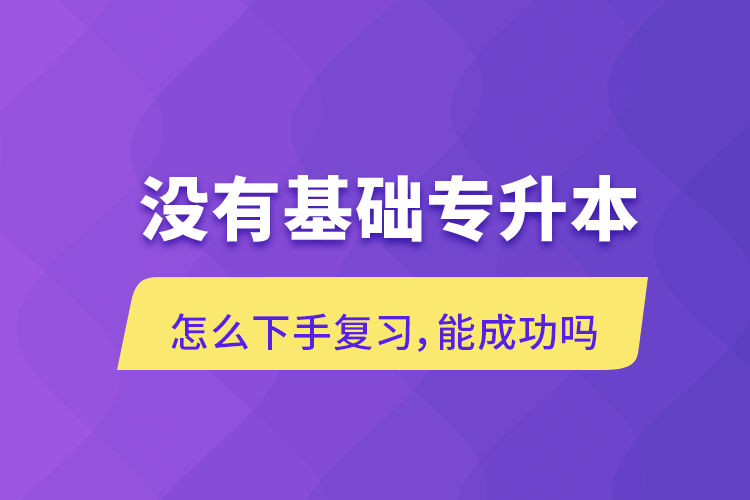 没有基础专升本

怎么下手复习，能成功吗